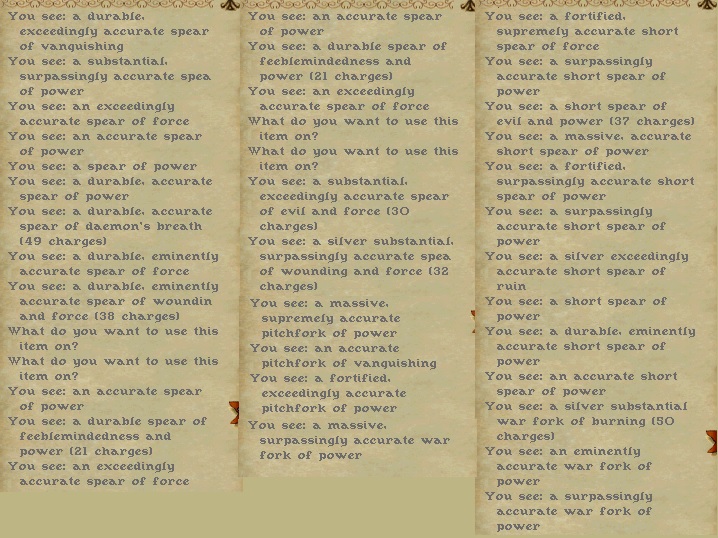 You see: a durable, exceedingly accurate spear of vanquishing
You see: a substantial, surpassingly accurate spea of power
You see: an exceedingly accurate spear of force
You see: an accurate spear of power
You see: a spear of power
You see: a durable, accurate spear of power
You see: a durable, accurate spear of daemon's breath (49 charges)
You see: a durable, eminently accurate spear of force
You see: a durable, eminently accurate spear of woundin and force (38 charges)
What do you want to use this item on?
What do you want to use this item on?
You see: an accurate spear of power
You see: a durable spear of feeblemindedness and power (21 charges)
You see: an exceedingly accurate spear of force

You see: an accurate spear of power
You see: a durable spear of feeblemindedness and power (21 charges)
You see: an exceedingly accurate spear of force
What do you want to use this item on?
What do you want to use this item on?
You see: a substantial, exceedingly accurate spear of evil and force (30 charges)
You see: a silver substantial, surpassingly accurate spea of wounding and force (32 charges)
You see: a massive, supremely accurate pitchfork of power
You see: an accurate pitchfork of vanquishing
You see: a fortified, exceedingly accurate pitchfork of power
You see: a massive, surpassingly accurate war fork of power

You see: a fortified, supremely accurate short spear of force
You see: a surpassingly accurate short spear of power
You see: a short spear of evil and power (37 charges)
You see: a massive, accurate short spear of power
You see: a fortified, surpassingly accurate short spear of power
You see: a surpassingly accurate short spear of power
You see: a silver exceedingly accurate short spear of ruin
You see: a short spear of power
You see: a durable, eminently accurate short spear of power
You see: an accurate short spear of power
You see: a silver substantial war fork of burning (50 charges)
You see: an eminently accurate war fork of power
You see: a surpassingly accurate war fork of power